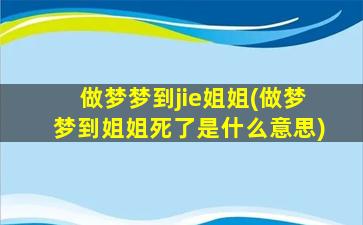 做梦梦到jie姐姐(做梦梦到姐姐死了是什么意思)